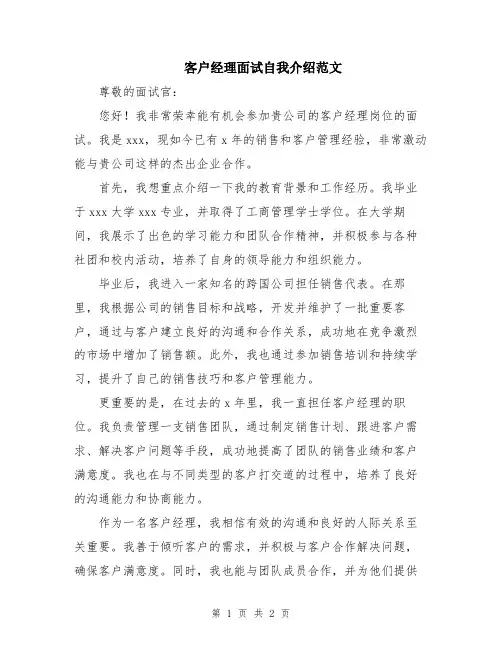 客户经理面试自我介绍范文

尊敬的面试官：

您好！我非常荣幸能有机会参加贵公司的客户经理岗位的面试。我是 xxx，现如今已有 x 年的销售和客户管理经验，非常激动能与贵公司这样的杰出企业合作。

首先，我想重点介绍一下我的教育背景和工作经历。我毕业于 xxx 大学 xxx 专业，并取得了工商管理学士学位。在大学期间，我展示了出色的学习能力和团队合作精神，并积极参与各种社团和校内活动，培养了自身的领导能力和组织能力。

毕业后，我进入一家知名的跨国公司担任销售代表。在那里，我根据公司的销售目标和战略，开发并维护了一批重要客户，通过与客户建立良好的沟通和合作关系，成功地在竞争激烈的市场中增加了销售额。此外，我也通过参加销售培训和持续学习，提升了自己的销售技巧和客户管理能力。

更重要的是，在过去的 x 年里，我一直担任客户经理的职位。我负责管理一支销售团队，通过制定销售计划、跟进客户需求、解决客户问题等手段，成功地提高了团队的销售业绩和客户满意度。我也在与不同类型的客户打交道的过程中，培养了良好的沟通能力和协商能力。

作为一名客户经理，我相信有效的沟通和良好的人际关系至关重要。我善于倾听客户的需求，并积极与客户合作解决问题，确保客户满意度。同时，我也能与团队成员合作，并为他们提供

第 1 页 共 2 页